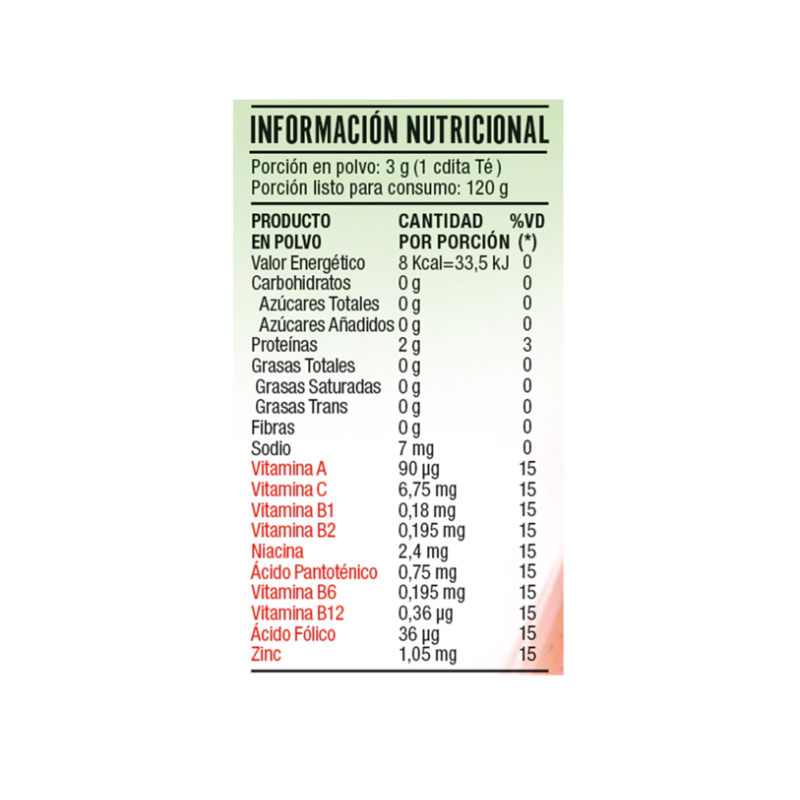 INFORMACIÓN NUTRICIONAL

Porción en polvo: 3 g (1 cdita Té )
Porción listo para consumo: 120 g

| PRODUCTO EN POLVO | CANTIDAD POR PORCIÓN | %VD (*) |
|---|---|---|
| Valor Energético | 8 Kcal=33,5 kJ | 0 |
| Carbohidratos | 0 g | 0 |
| Azúcares Totales | 0 g | 0 |
| Azúcares Añadidos | 0 g | 0 |
| Proteínas | 2 g | 3 |
| Grasas Totales | 0 g | 0 |
| Grasas Saturadas | 0 g | 0 |
| Grasas Trans | 0 g | 0 |
| Fibras | 0 g | 0 |
| Sodio | 7 mg | 0 |
| Vitamina A | 90 µg | 15 |
| Vitamina C | 6,75 mg | 15 |
| Vitamina B1 | 0,18 mg | 15 |
| Vitamina B2 | 0,195 mg | 15 |
| Niacina | 2,4 mg | 15 |
| Ácido Pantoténico | 0,75 mg | 15 |
| Vitamina B6 | 0,195 mg | 15 |
| Vitamina B12 | 0,36 µg | 15 |
| Ácido Fólico | 36 µg | 15 |
| Zinc | 1,05 mg | 15 |